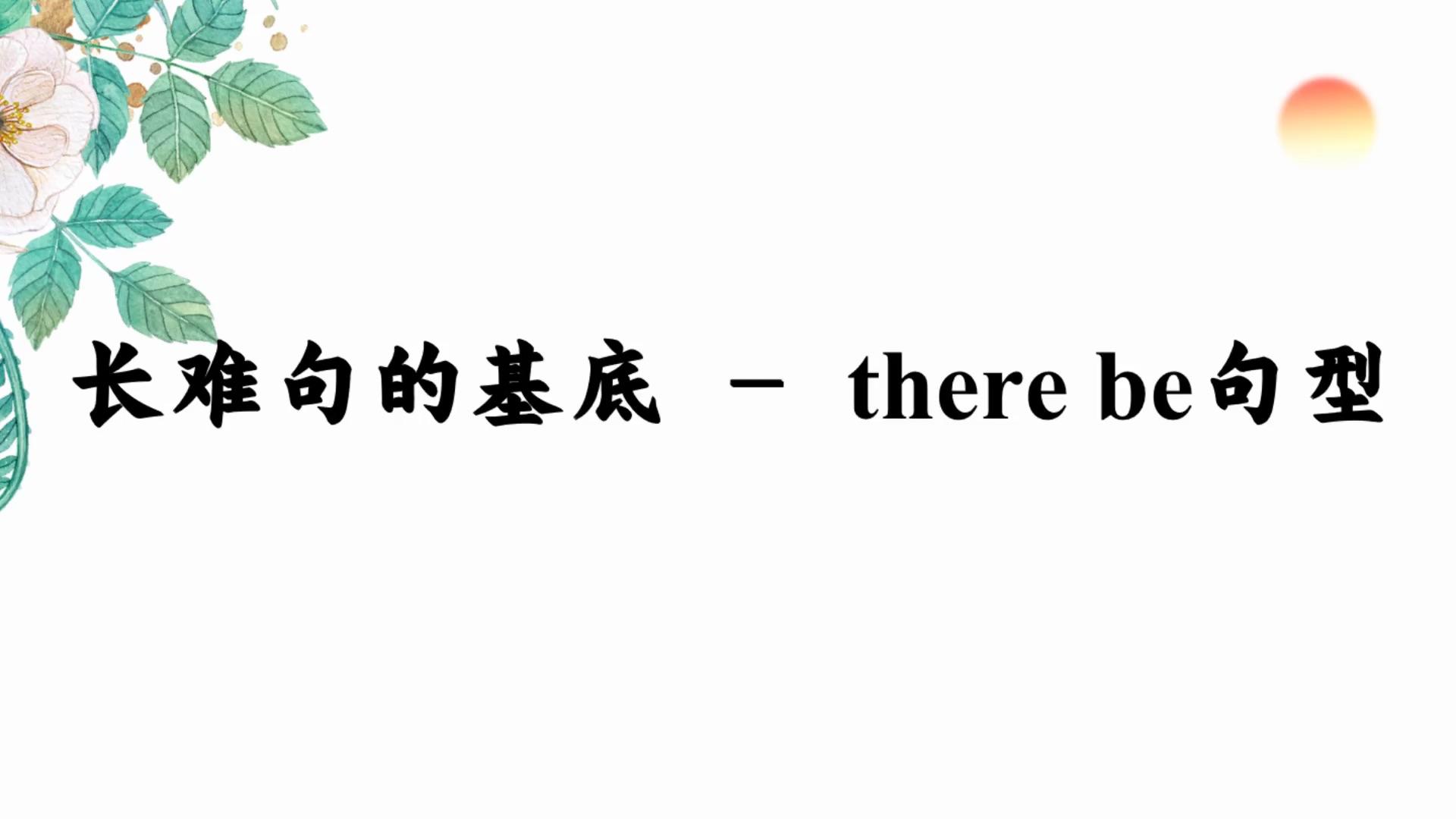 长难句的基底 － there be句型